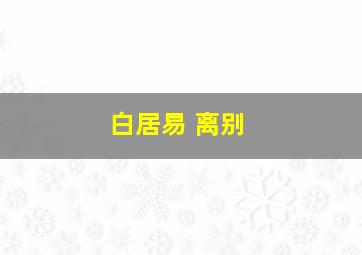 白居易 离别